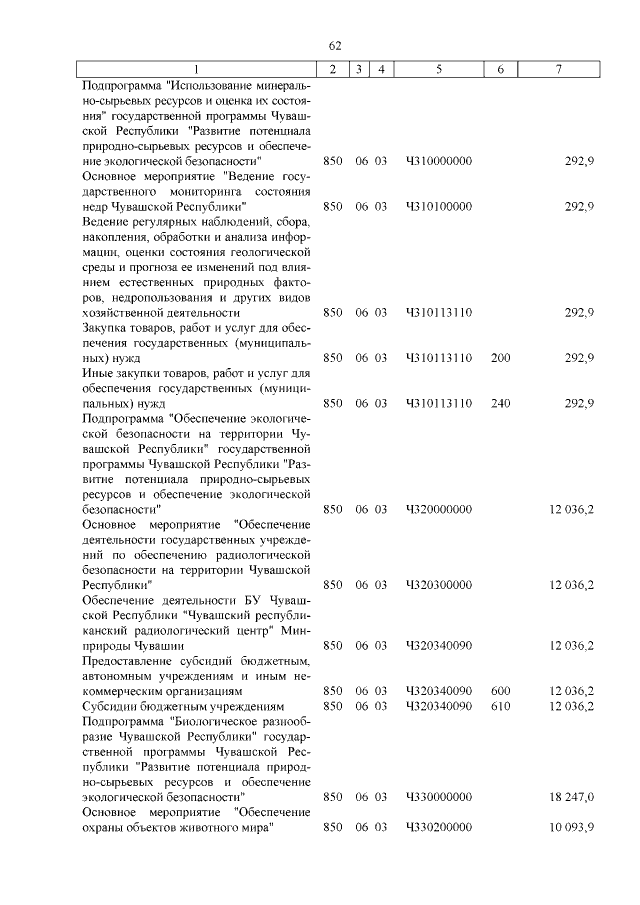 62

| 1 | 2 | 3 | 4 | 5 | 6 | 7 |
|---|---|---|---|---|---|---|
| Подпрограмма "Использование минерально-сырьевых ресурсов и оценка их состояния" государственной программы Чувашской Республики "Развитие потенциала природно-сырьевых ресурсов и обеспечение экологической безопасности" | 850 | 06 | 03 | Ч310000000 | | 292,9 |
| Основное мероприятие "Ведение государственного мониторинга состояния недр Чувашской Республики" | 850 | 06 | 03 | Ч310100000 | | 292,9 |
| Ведение регулярных наблюдений, сбора, накопления, обработки и анализа информации, оценки состояния геологической среды и прогноза ее изменений под влиянием естественных природных факторов, недропользования и других видов хозяйственной деятельности | 850 | 06 | 03 | Ч310113110 | | 292,9 |
| Закупка товаров, работ и услуг для обеспечения государственных (муниципальных) нужд | 850 | 06 | 03 | Ч310113110 | 200 | 292,9 |
| Иные закупки товаров, работ и услуг для обеспечения государственных (муниципальных) нужд | 850 | 06 | 03 | Ч310113110 | 240 | 292,9 |
| Подпрограмма "Обеспечение экологической безопасности на территории Чувашской Республики" государственной программы Чувашской Республики "Развитие потенциала природно-сырьевых ресурсов и обеспечение экологической безопасности" | 850 | 06 | 03 | Ч320000000 | | 12 036,2 |
| Основное мероприятие "Обеспечение деятельности государственных учреждений по обеспечению радиологической безопасности на территории Чувашской Республики" | 850 | 06 | 03 | Ч320300000 | | 12 036,2 |
| Обеспечение деятельности БУ Чувашской Республики "Чувашский республиканский радиологический центр" Минприроды Чувашии | 850 | 06 | 03 | Ч320340090 | | 12 036,2 |
| Предоставление субсидий бюджетным, автономным учреждениям и иным некоммерческим организациям | 850 | 06 | 03 | Ч320340090 | 600 | 12 036,2 |
| Субсидии бюджетным учреждениям | 850 | 06 | 03 | Ч320340090 | 610 | 12 036,2 |
| Подпрограмма "Биологическое разнообразие Чувашской Республики" государственной программы Чувашской Республики "Развитие потенциала природно-сырьевых ресурсов и обеспечение экологической безопасности" | 850 | 06 | 03 | Ч330000000 | | 18 247,0 |
| Основное мероприятие "Обеспечение охраны объектов животного мира" | 850 | 06 | 03 | Ч330200000 | | 10 093,9 |